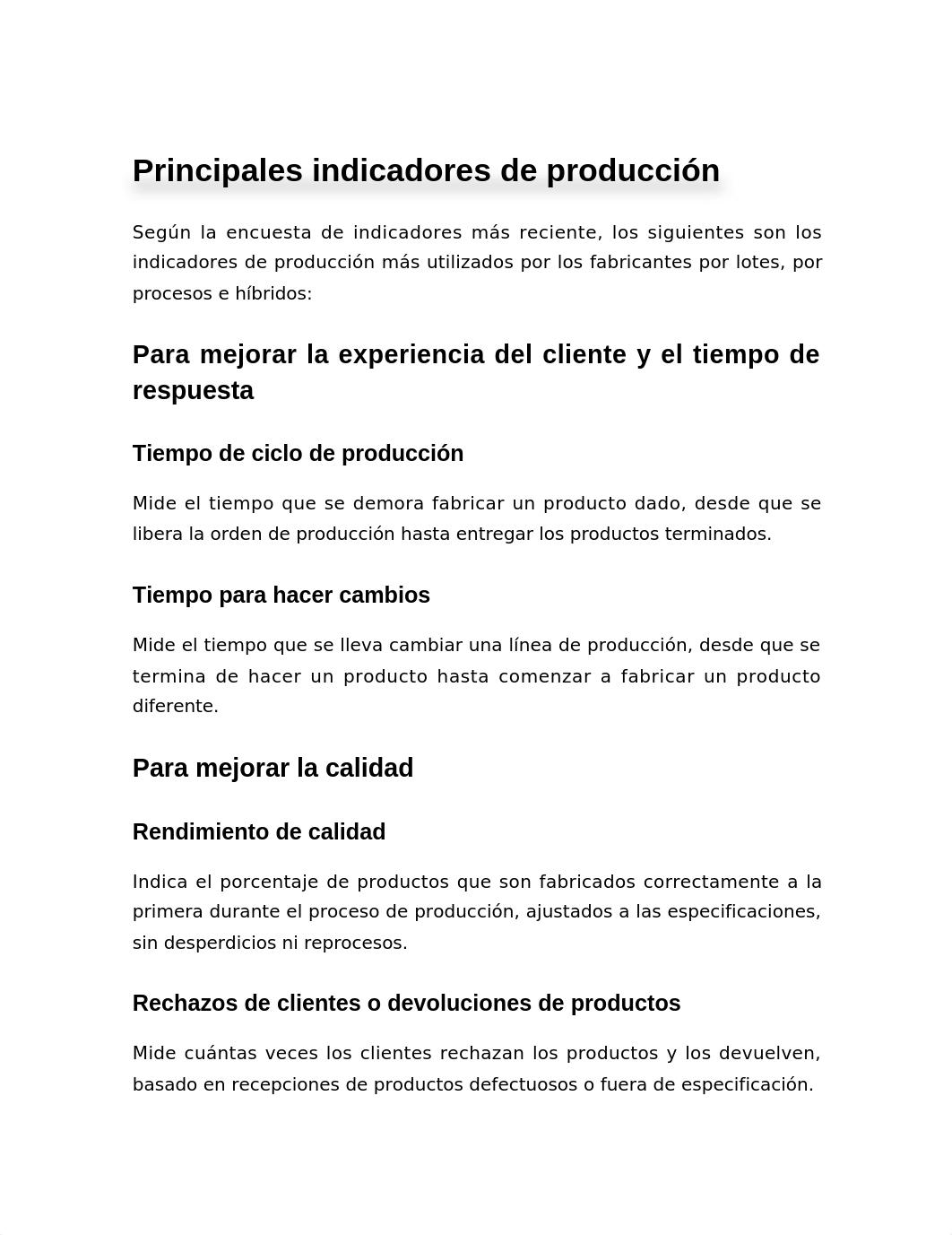 Principales indicadores de producción

Según la encuesta de indicadores más reciente, los siguientes son los indicadores de producción más utilizados por los fabricantes por lotes, por procesos e híbridos:

Para mejorar la experiencia del cliente y el tiempo de respuesta

Tiempo de ciclo de producción

Mide el tiempo que se demora fabricar un producto dado, desde que se libera la orden de producción hasta entregar los productos terminados.

Tiempo para hacer cambios

Mide el tiempo que se lleva cambiar una línea de producción, desde que se termina de hacer un producto hasta comenzar a fabricar un producto diferente.

Para mejorar la calidad

Rendimiento de calidad

Indica el porcentaje de productos que son fabricados correctamente a la primera durante el proceso de producción, ajustados a las especificaciones, sin desperdicios ni reprocesos.

Rechazos de clientes o devoluciones de productos

Mide cuántas veces los clientes rechazan los productos y los devuelven, basado en recepciones de productos defectuosos o fuera de especificación.